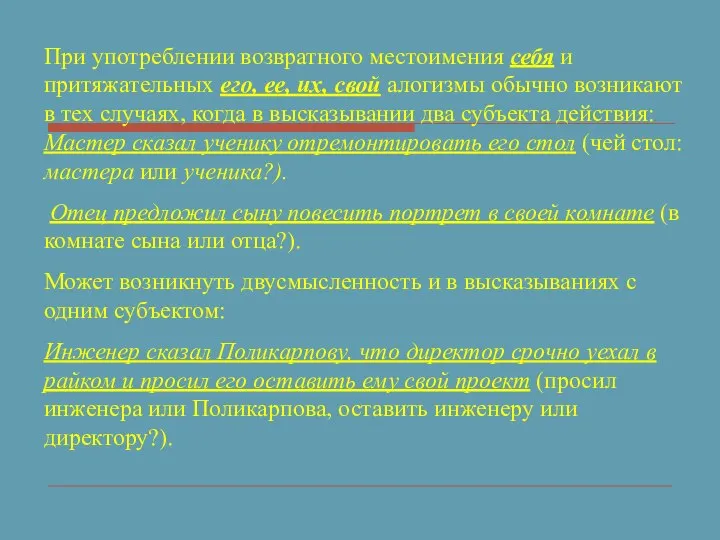 При употреблении возвратного местоимения себя и притяжательных его, ее, их, свой алогизмы обычно возникают в тех случаях, когда в высказывании два субъекта действия: Мастер сказал ученику отремонтировать его стол (чей стол: мастера или ученика?).

Отец предложил сыну повесить портрет в своей комнате (в комнате сына или отца?).

Может возникнуть двусмысленность и в высказываниях с одним субъектом:

Инженер сказал Поликарпову, что директор срочно уехал в райком и просил его оставить ему свой проект (просил инженера или Поликарпова, оставить инженеру или директору?).